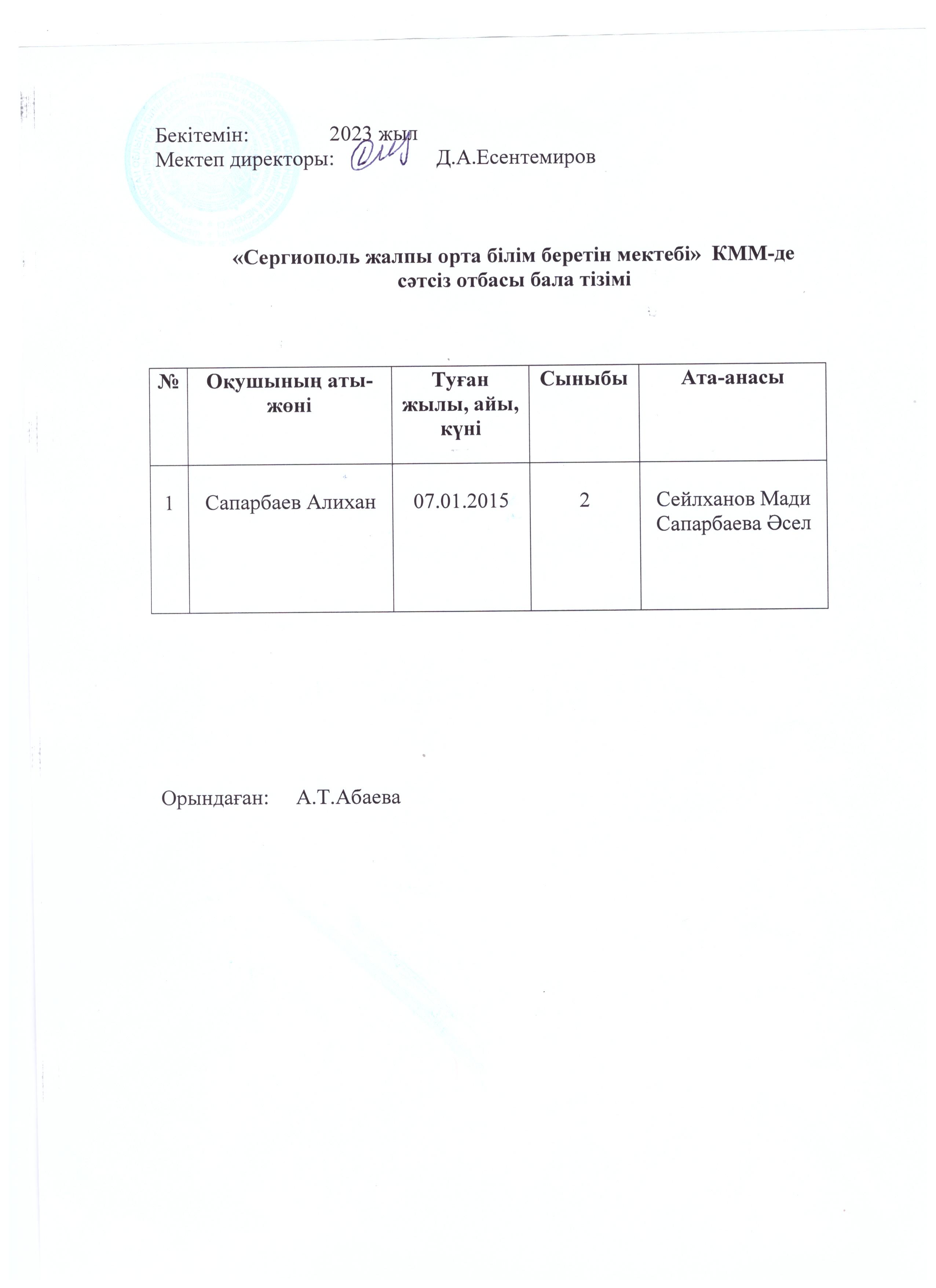 Бекітемін: 2023 жыл
Мектеп директоры: Д.А.Есентемиров

«Сергиополь жалпы орта білім беретін мектебі» КММ-де сәтсіз отбасы бала тізімі

| № | Оқушының аты-жөні | Туған жылы, айы, күні | Сыныбы | Ата-анасы |
|---|---|---|---|---|
| 1 | Сапарбаев Алихан | 07.01.2015 | 2 | Сейлханов Мади Сапарбаева Әсел |

Орындаған: А.Т.Абаева